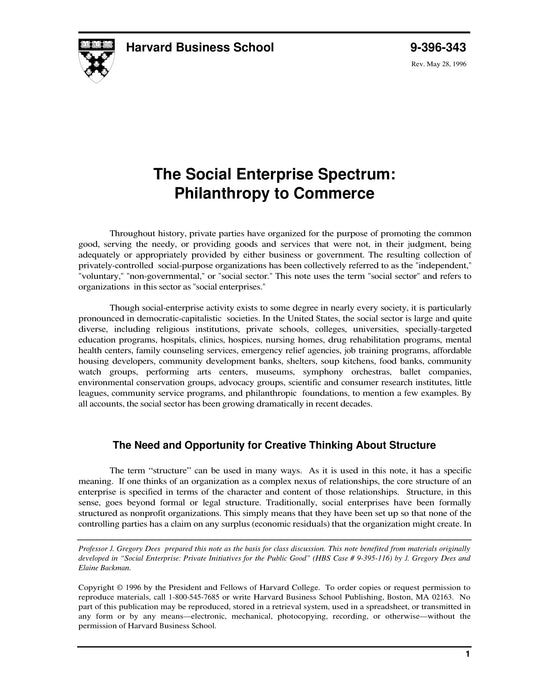 Harvard Business School

9-396-343

Rev. May 28, 1996

The Social Enterprise Spectrum: Philanthropy to Commerce

Throughout history, private parties have organized for the purpose of promoting the common good, serving the needy, or providing goods and services that were not, in their judgment, being adequately or appropriately provided by either business or government. The resulting collection of privately-controlled social-purpose organizations has been collectively referred to as the "independent," "voluntary," "non-governmental," or "social sector." This note uses the term "social sector" and refers to organizations in this sector as "social enterprises."

Though social-enterprise activity exists to some degree in nearly every society, it is particularly pronounced in democratic-capitalistic societies. In the United States, the social sector is large and quite diverse, including religious institutions, private schools, colleges, universities, specially-targeted education programs, hospitals, clinics, hospices, nursing homes, drug rehabilitation programs, mental health centers, family counseling services, emergency relief agencies, job training programs, affordable housing developers, community development banks, shelters, soup kitchens, food banks, community watch groups, performing arts centers, museums, symphony orchestras, ballet companies, environmental conservation groups, advocacy groups, scientific and consumer research institutes, little leagues, community service programs, and philanthropic foundations, to mention a few examples. By all accounts, the social sector has been growing dramatically in recent decades.

The Need and Opportunity for Creative Thinking About Structure

The term "structure" can be used in many ways. As it is used in this note, it has a specific meaning. If one thinks of an organization as a complex nexus of relationships, the core structure of an enterprise is specified in terms of the character and content of those relationships. Structure, in this sense, goes beyond formal or legal structure. Traditionally, social enterprises have been formally structured as nonprofit organizations. This simply means that they have been set up so that none of the controlling parties has a claim on any surplus (economic residuals) that the organization might create. In

Professor J. Gregory Dees prepared this note as the basis for class discussion. This note benefited from materials originally developed in "Social Enterprise: Private Initiatives for the Public Good" (HBS Case # 9-395-116) by J. Gregory Dees and Elaine Backman.

Copyright © 1996 by the President and Fellows of Harvard College. To order copies or request permission to reproduce materials, call 1-800-545-7685 or write Harvard Business School Publishing, Boston, MA 02163. No part of this publication may be reproduced, stored in a retrieval system, used in a spreadsheet, or transmitted in any form or by any means—electronic, mechanical, photocopying, recording, or otherwise—without the permission of Harvard Business School.

1